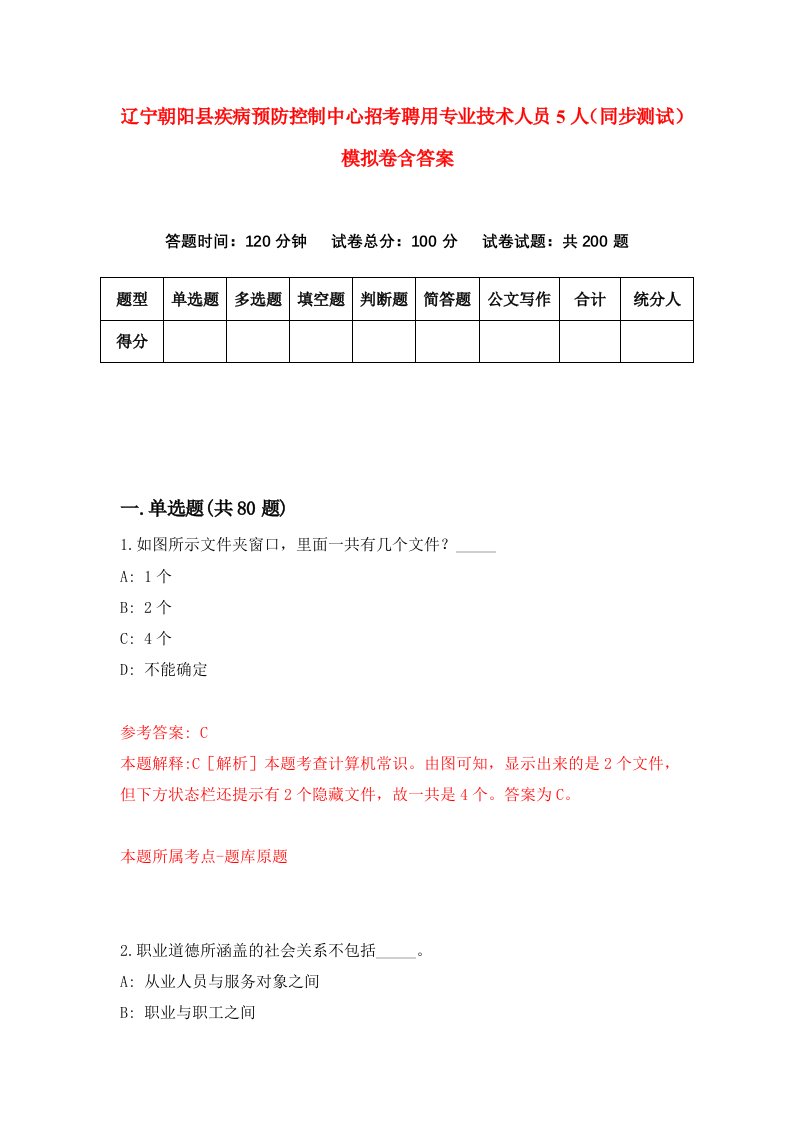 辽宁朝阳县疾病预防控制中心招考聘用专业技术人员5人（同步测试）模拟卷含答案

答题时间：120分钟　试卷总分：100分　试卷试题：共200题

| 题型 | 单选题 | 多选题 | 填空题 | 判断题 | 简答题 | 公文写作 | 合计 | 统分人 |
|---|---|---|---|---|---|---|---|---|
| 得分 | | | | | | | | |

一.单选题(共80题)

1.如图所示文件夹窗口，里面一共有几个文件？_____
A: 1个
B: 2个
C: 4个
D: 不能确定

参考答案: C
本题解释:C［解析］本题考查计算机常识。由图可知，显示出来的是2个文件，但下方状态栏还提示有2个隐藏文件，故一共是4个。答案为C。

本题所属考点-题库原题

2.职业道德所涵盖的社会关系不包括_____。
A: 从业人员与服务对象之间
B: 职业与职工之间